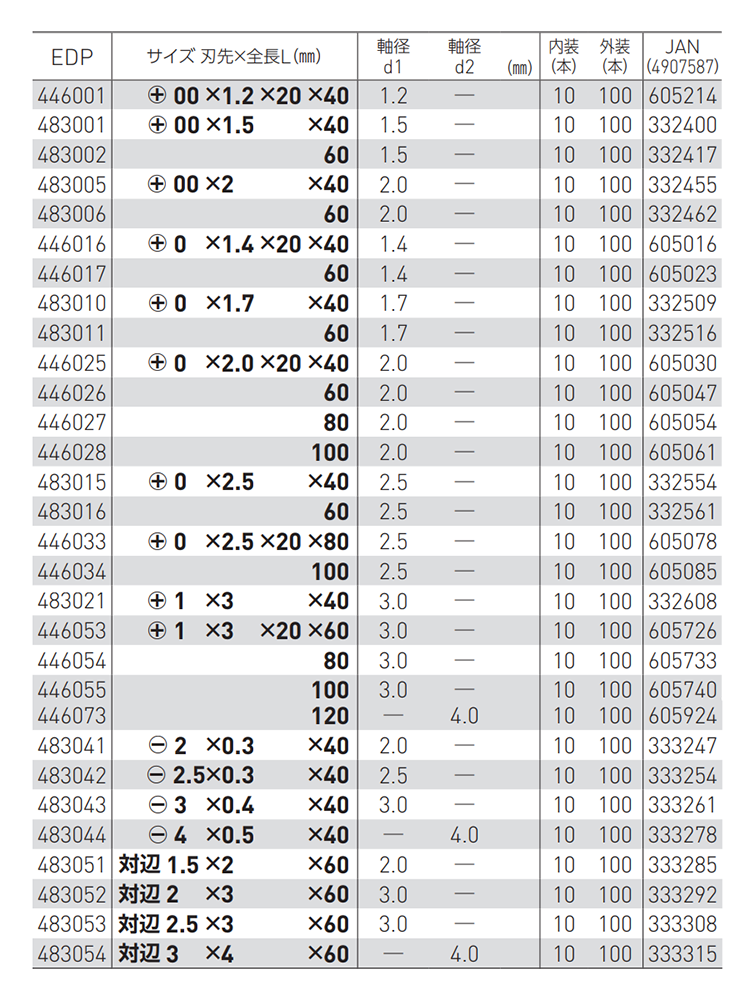 | EDP | サイズ 刃先×全長L(mm) | 軸径 d1 | 軸径 d2 (mm) | 内装 (本) | 外装 (本) | JAN (4907587) |
|---|---|---|---|---|---|---|
| 446001 | ⊕ 00 ×1.2 ×20 ×40 | 1.2 | — | 10 | 100 | 605214 |
| 483001 | ⊕ 00 ×1.5 ×40 | 1.5 | — | 10 | 100 | 332400 |
| 483002 | 60 | 1.5 | — | 10 | 100 | 332417 |
| 483005 | ⊕ 00 ×2 ×40 | 2.0 | — | 10 | 100 | 332455 |
| 483006 | 60 | 2.0 | — | 10 | 100 | 332462 |
| 446016 | ⊕ 0 ×1.4 ×20 ×40 | 1.4 | — | 10 | 100 | 605016 |
| 446017 | 60 | 1.4 | — | 10 | 100 | 605023 |
| 483010 | ⊕ 0 ×1.7 ×40 | 1.7 | — | 10 | 100 | 332509 |
| 483011 | 60 | 1.7 | — | 10 | 100 | 332516 |
| 446025 | ⊕ 0 ×2.0 ×20 ×40 | 2.0 | — | 10 | 100 | 605030 |
| 446026 | 60 | 2.0 | — | 10 | 100 | 605047 |
| 446027 | 80 | 2.0 | — | 10 | 100 | 605054 |
| 446028 | 100 | 2.0 | — | 10 | 100 | 605061 |
| 483015 | ⊕ 0 ×2.5 ×40 | 2.5 | — | 10 | 100 | 332554 |
| 483016 | 60 | 2.5 | — | 10 | 100 | 332561 |
| 446033 | ⊕ 0 ×2.5 ×20 ×80 | 2.5 | — | 10 | 100 | 605078 |
| 446034 | 100 | 2.5 | — | 10 | 100 | 605085 |
| 483021 | ⊕ 1 ×3 ×40 | 3.0 | — | 10 | 100 | 332608 |
| 446053 | ⊕ 1 ×3 ×20 ×60 | 3.0 | — | 10 | 100 | 605726 |
| 446054 | 80 | 3.0 | — | 10 | 100 | 605733 |
| 446055 | 100 | 3.0 | — | 10 | 100 | 605740 |
| 446073 | 120 | — | 4.0 | 10 | 100 | 605924 |
| 483041 | ⊖ 2 ×0.3 ×40 | 2.0 | — | 10 | 100 | 333247 |
| 483042 | ⊖ 2.5×0.3 ×40 | 2.5 | — | 10 | 100 | 333254 |
| 483043 | ⊖ 3 ×0.4 ×40 | 3.0 | — | 10 | 100 | 333261 |
| 483044 | ⊖ 4 ×0.5 ×40 | — | 4.0 | 10 | 100 | 333278 |
| 483051 | 対辺 1.5 ×2 ×60 | 2.0 | — | 10 | 100 | 333285 |
| 483052 | 対辺 2 ×3 ×60 | 3.0 | — | 10 | 100 | 333292 |
| 483053 | 対辺 2.5 ×3 ×60 | 3.0 | — | 10 | 100 | 333308 |
| 483054 | 対辺 3 ×4 ×60 | — | 4.0 | 10 | 100 | 333315 |